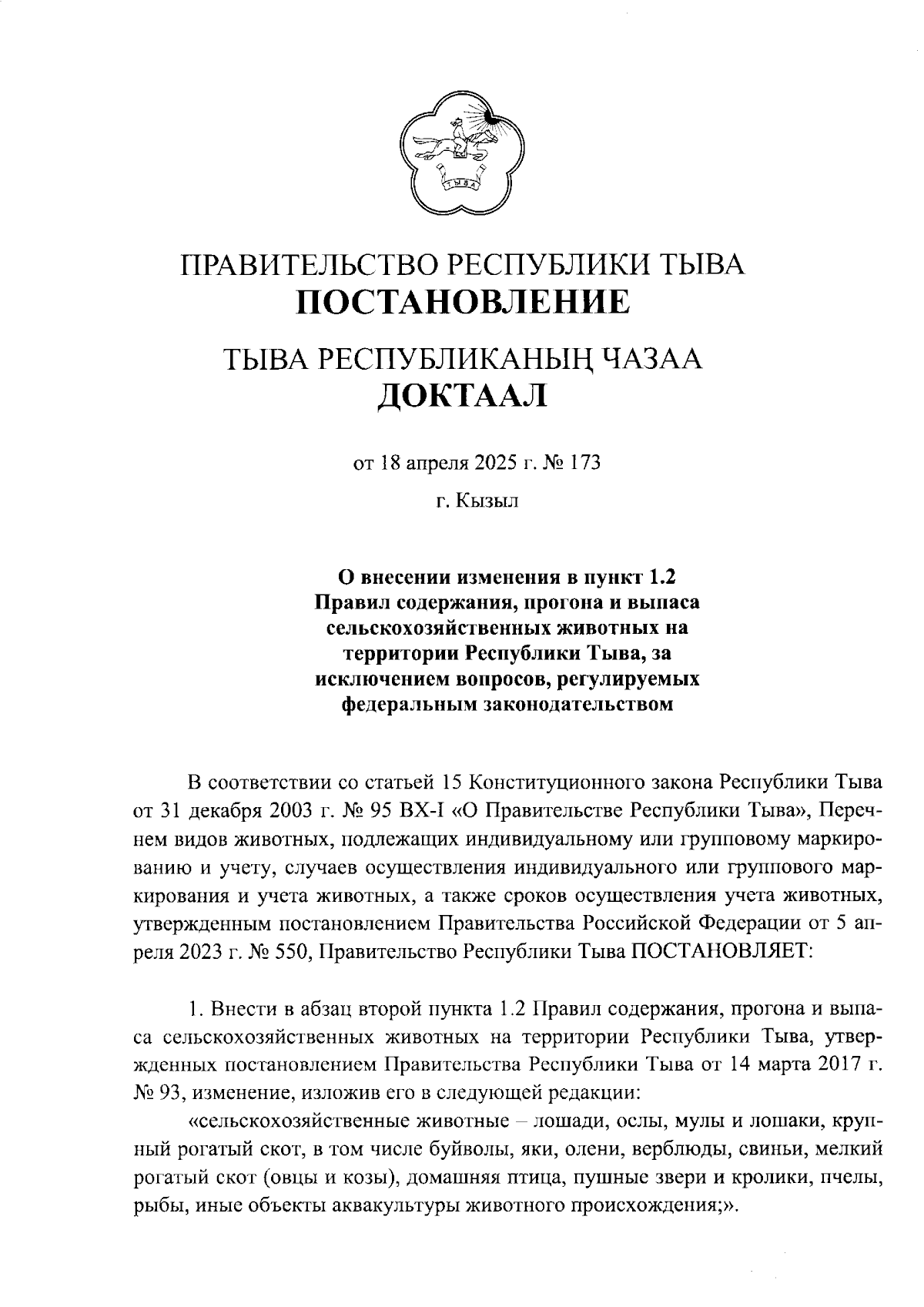 ТЫВА

ПРАВИТЕЛЬСТВО РЕСПУБЛИКИ ТЫВА
ПОСТАНОВЛЕНИЕ

ТЫВА РЕСПУБЛИКАНЫҢ ЧАЗАА
ДОКТААЛ

от 18 апреля 2025 г. № 173

г. Кызыл

О внесении изменения в пункт 1.2 Правил содержания, прогона и выпаса сельскохозяйственных животных на территории Республики Тыва, за исключением вопросов, регулируемых федеральным законодательством

В соответствии со статьей 15 Конституционного закона Республики Тыва от 31 декабря 2003 г. № 95 ВХ-I «О Правительстве Республики Тыва», Перечнем видов животных, подлежащих индивидуальному или групповому маркированию и учету, случаев осуществления индивидуального или группового маркирования и учета животных, а также сроков осуществления учета животных, утвержденным постановлением Правительства Российской Федерации от 5 апреля 2023 г. № 550, Правительство Республики Тыва ПОСТАНОВЛЯЕТ:

1. Внести в абзац второй пункта 1.2 Правил содержания, прогона и выпаса сельскохозяйственных животных на территории Республики Тыва, утвержденных постановлением Правительства Республики Тыва от 14 марта 2017 г. № 93, изменение, изложив его в следующей редакции:

«сельскохозяйственные животные – лошади, ослы, мулы и лошаки, крупный рогатый скот, в том числе буйволы, яки, олени, верблюды, свиньи, мелкий рогатый скот (овцы и козы), домашняя птица, пушные звери и кролики, пчелы, рыбы, иные объекты аквакультуры животного происхождения;».